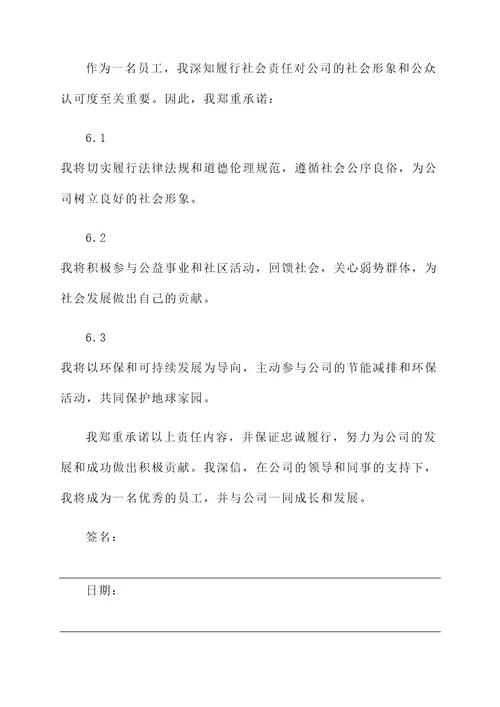 作为一名员工，我深知履行社会责任对公司的社会形象和公众认可度至关重要。因此，我郑重承诺：

6.1

我将切实履行法律法规和道德伦理规范，遵循社会公序良俗，为公司树立良好的社会形象。

6.2

我将积极参与公益事业和社区活动，回馈社会，关心弱势群体，为社会发展做出自己的贡献。

6.3

我将以环保和可持续发展为导向，主动参与公司的节能减排和环保活动，共同保护地球家园。

我郑重承诺以上责任内容，并保证忠诚履行，努力为公司的发展和成功做出积极贡献。我深信，在公司的领导和同事的支持下，我将成为一名优秀的员工，并与公司一同成长和发展。

签名：

日期：